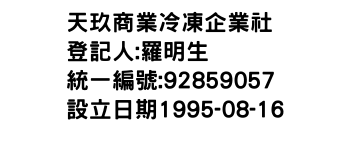 天玖商業冷凍企業社
登記人:羅明生
統一編號:92859057
設立日期1995-08-16